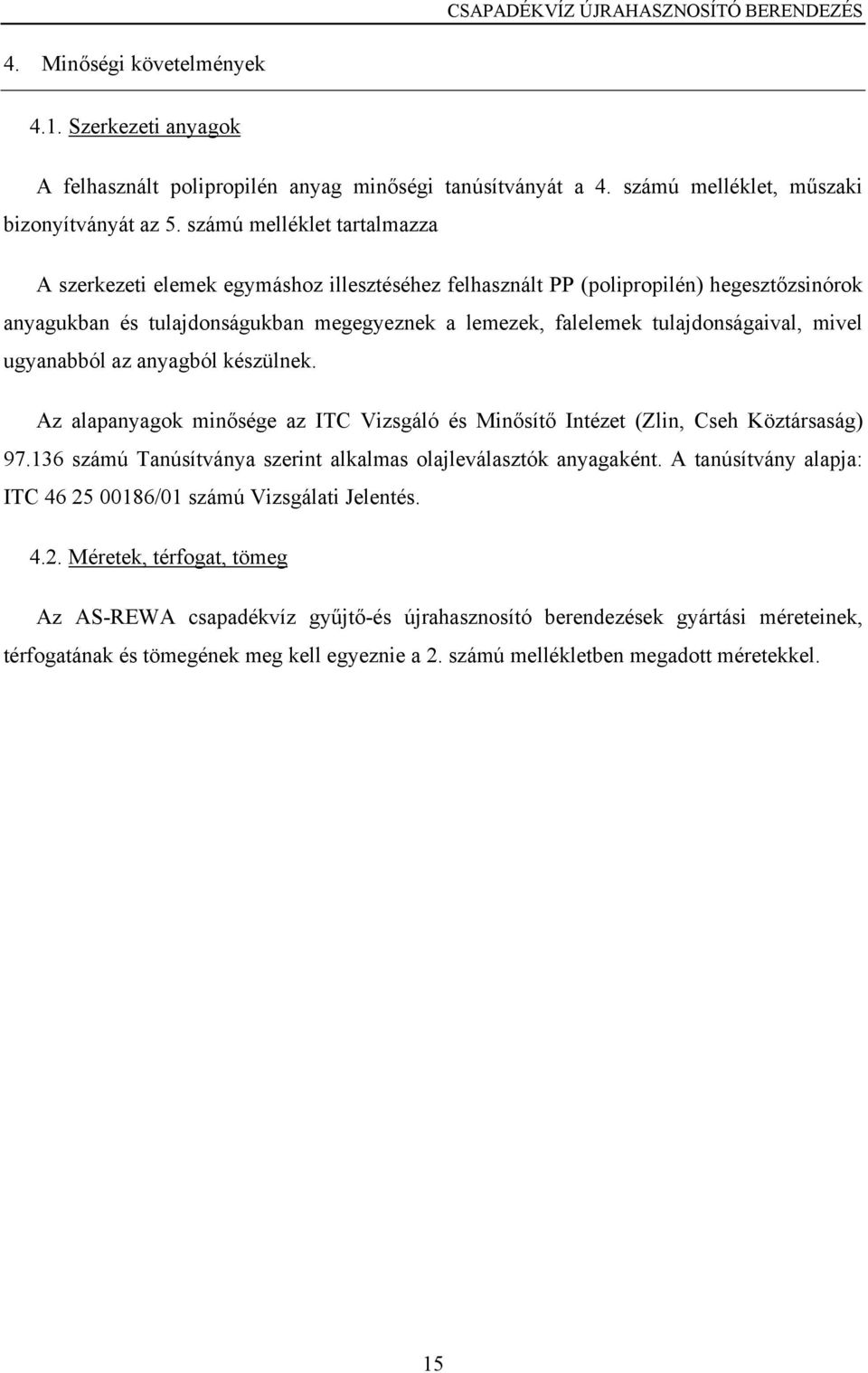 CSAPADÉKVÍZ ÚJRAHASZNOSÍTÓ BERENDEZÉS

4. Minőségi követelmények

4.1. Szerkezeti anyagok

A felhasznált polipropilén anyag minőségi tanúsítványát a 4. számú melléklet, műszaki bizonyítványát az 5. számú melléklet tartalmazza

A szerkezeti elemek egymáshoz illesztéséhez felhasznált PP (polipropilén) hegesztőzsinórok anyagukban és tulajdonságukban megegyeznek a lemezek, falelemek tulajdonságaival, mivel ugyanabból az anyagból készülnek.

Az alapanyagok minősége az ITC Vizsgáló és Minősítő Intézet (Zlin, Cseh Köztársaság) 97.136 számú Tanúsítványa szerint alkalmas olajleválasztók anyagaként. A tanúsítvány alapja: ITC 46 25 00186/01 számú Vizsgálati Jelentés.

4.2. Méretek, térfogat, tömeg

Az AS-REWA csapadékvíz gyűjtő-és újrahasznosító berendezések gyártási méreteinek, térfogatának és tömegének meg kell egyeznie a 2. számú mellékletben megadott méretekkel.

15